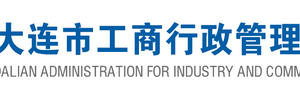 大连市工商行政管理

DALIAN ADMINISTRATION FOR INDUSTRY AND COMM